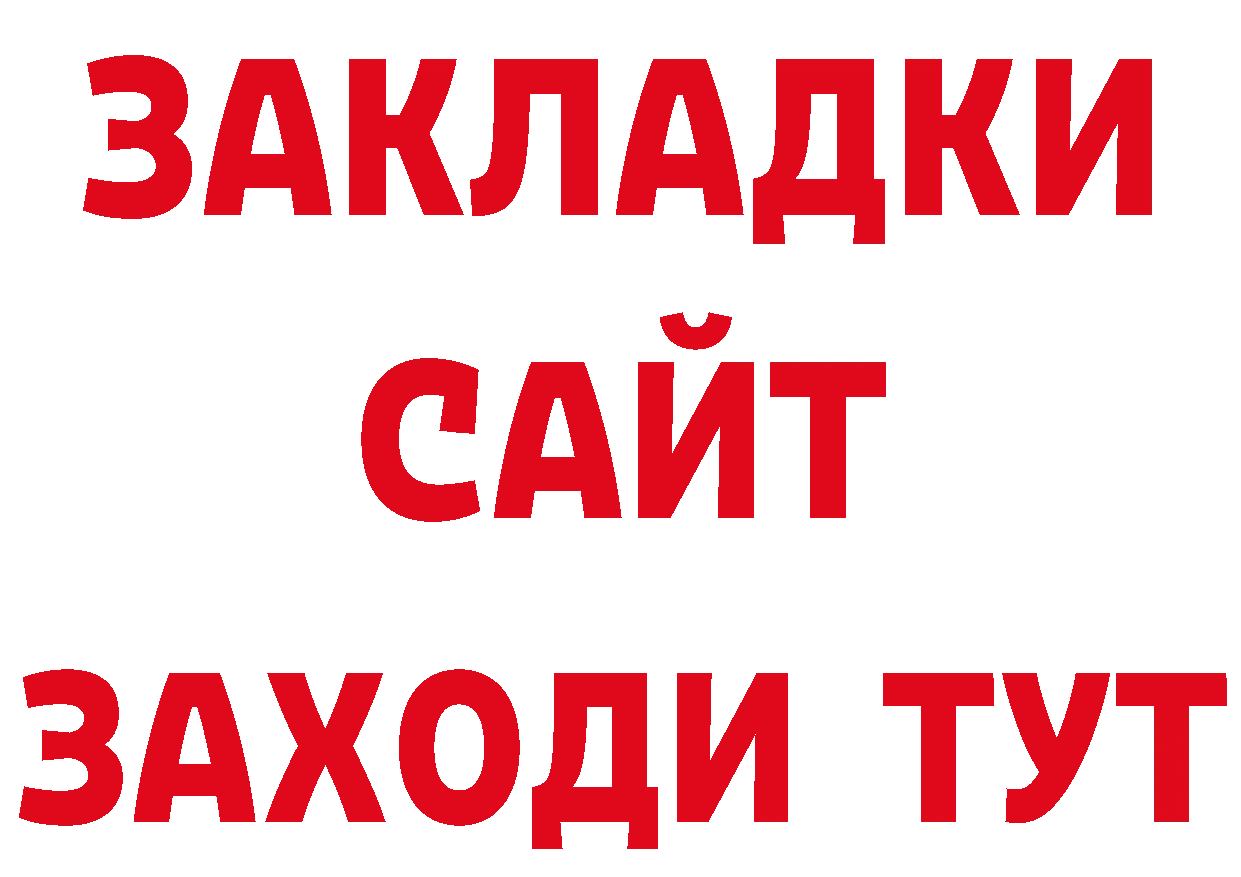 ЗАКЛАДКИ
САЙТ
ЗАХОДИ ТУТ